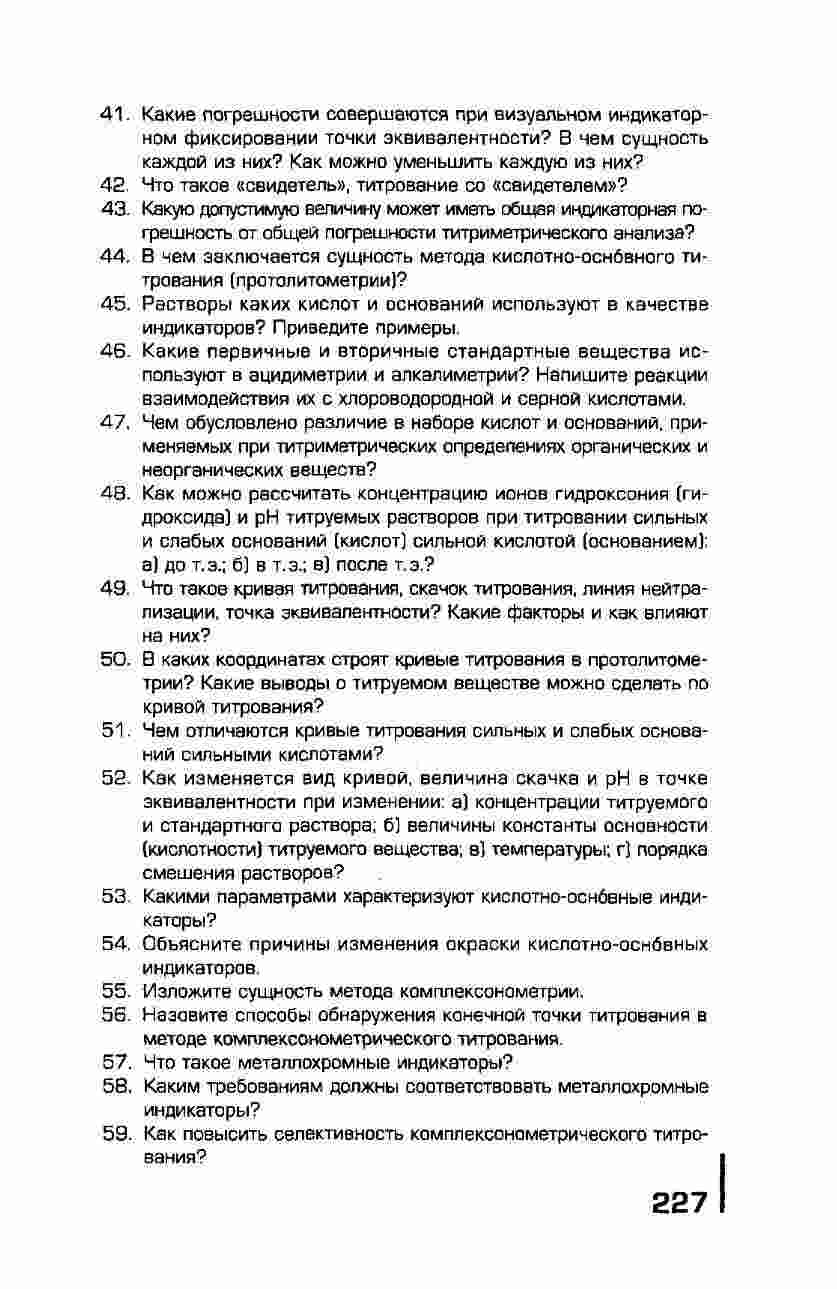 41. Какие погрешности совершаются при визуальном индикаторном фиксировании точки эквивалентности? В чем сущность каждой из них? Как можно уменьшить каждую из них?
42. Что такое «свидетель», титрование со «свидетелем»?
43. Какую допустимую величину может иметь общая индикаторная погрешность от общей погрешности титриметрического анализа?
44. В чем заключается сущность метода кислотно-основного титрования (протолитометрии)?
45. Растворы каких кислот и оснований используют в качестве индикаторов? Приведите примеры.
46. Какие первичные и вторичные стандартные вещества используют в ацидиметрии и алкалиметрии? Напишите реакции взаимодействия их с хлороводородной и серной кислотами.
47. Чем обусловлено различие в наборе кислот и оснований, применяемых при титриметрических определениях органических и неорганических веществ?
48. Как можно рассчитать концентрацию ионов гидроксония (гидроксида) и pH титруемых растворов при титровании сильных и слабых оснований (кислот) сильной кислотой (основанием): а) до т.э.; б) в т.э.; в) после т.э.?
49. Что такое кривая титрования, скачок титрования, линия нейтрализации, точка эквивалентности? Какие факторы и как влияют на них?
50. В каких координатах строят кривые титрования в протолитометрии? Какие выводы о титруемом веществе можно сделать по кривой титрования?
51. Чем отличаются кривые титрования сильных и слабых оснований сильными кислотами?
52. Как изменяется вид кривой, величина скачка и pH в точке эквивалентности при изменении: а) концентрации титруемого и стандартного раствора; б) величины константы основности (кислотности) титруемого вещества; в) температуры; г) порядка смешения растворов?
53. Какими параметрами характеризуют кислотно-основные индикаторы?
54. Объясните причины изменения окраски кислотно-основных индикаторов.
55. Изложите сущность метода комплексонометрии.
56. Назовите способы обнаружения конечной точки титрования в методе комплексонометрического титрования.
57. Что такое металлохромные индикаторы?
58. Каким требованиям должны соответствовать металлохромные индикаторы?
59. Как повысить селективность комплексонометрического титрования?

227